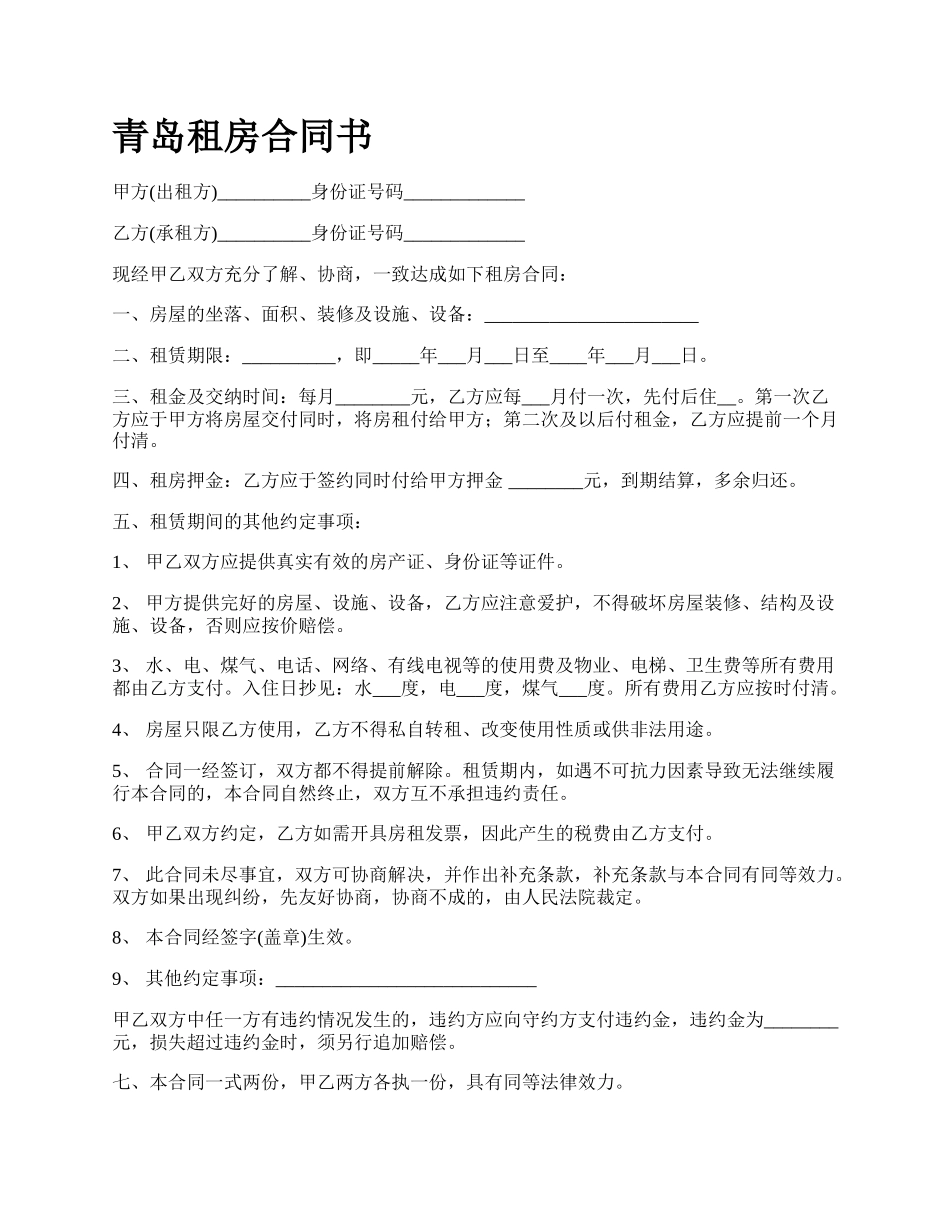 青岛租房合同书

甲方(出租方)__________身份证号码_____________

乙方(承租方)__________身份证号码_____________

现经甲乙双方充分了解、协商，一致达成如下租房合同：

一、房屋的坐落、面积、装修及设施、设备：_______________________

二、租赁期限：__________，即_____年___月___日至____年___月___日。

三、租金及交纳时间：每月________元，乙方应每___月付一次，先付后住__。第一次乙方应于甲方将房屋交付同时，将房租付给甲方；第二次及以后付租金，乙方应提前一个月付清。

四、租房押金：乙方应于签约同时付给甲方押金 ________元，到期结算，多余归还。

五、租赁期间的其他约定事项：

1、 甲乙双方应提供真实有效的房产证、身份证等证件。

2、 甲方提供完好的房屋、设施、设备，乙方应注意爱护，不得破坏房屋装修、结构及设施、设备，否则应按价赔偿。

3、 水、电、煤气、电话、网络、有线电视等的使用费及物业、电梯、卫生费等所有费用都由乙方支付。入住日抄见：水___度，电___度，煤气___度。所有费用乙方应按时付清。

4、 房屋只限乙方使用，乙方不得私自转租、改变使用性质或供非法用途。

5、 合同一经签订，双方都不得提前解除。租赁期内，如遇不可抗力因素导致无法继续履行本合同的，本合同自然终止，双方互不承担违约责任。

6、 甲乙双方约定，乙方如需开具房租发票，因此产生的税费由乙方支付。

7、 此合同未尽事宜，双方可协商解决，并作出补充条款，补充条款与本合同有同等效力。双方如果出现纠纷，先友好协商，协商不成的，由人民法院裁定。

8、 本合同经签字(盖章)生效。

9、 其他约定事项：____________________________

甲乙双方中任一方有违约情况发生的，违约方应向守约方支付违约金，违约金为________元，损失超过违约金时，须另行追加赔偿。

七、本合同一式两份，甲乙两方各执一份，具有同等法律效力。